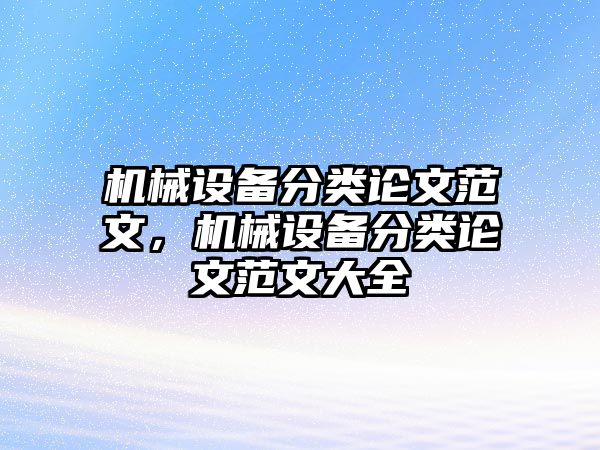 机械设备分类论文范文，机械设备分类论文范文大全